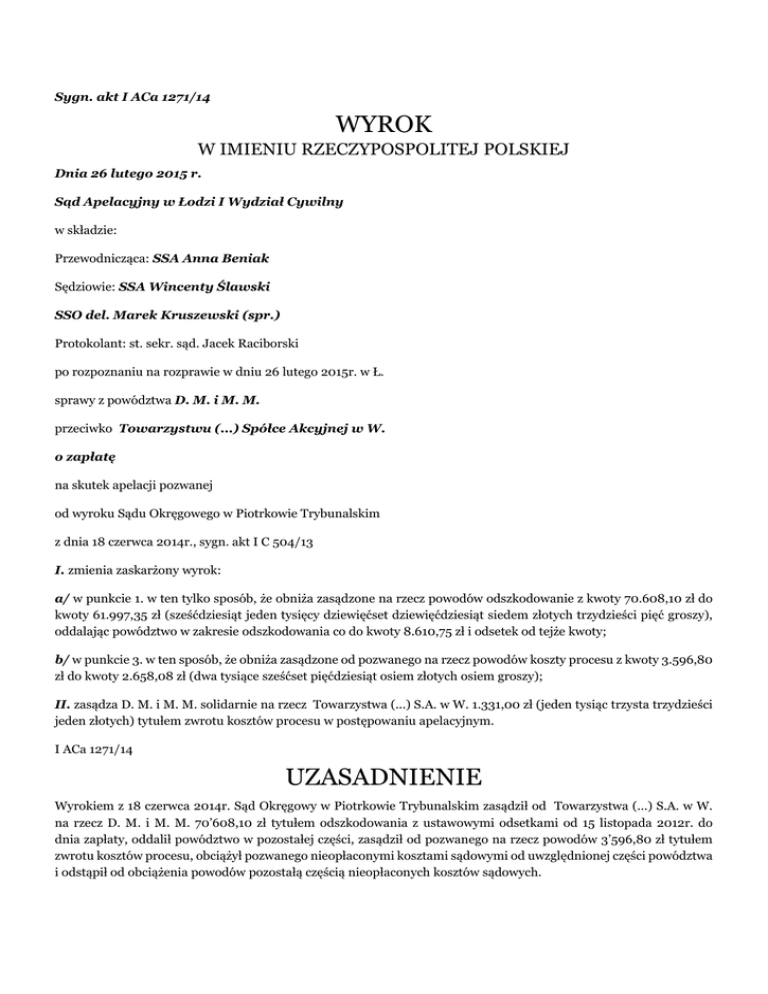 Sygn. akt I ACa 1271/14

WYROK

W IMIENIU RZECZYPOSPOLITEJ POLSKIEJ

Dnia 26 lutego 2015 r.

Sąd Apelacyjny w Łodzi I Wydział Cywilny

w składzie:

Przewodnicząca: SSA Anna Beniak

Sędziowie: SSA Wincenty Ślawski

SSO del. Marek Kruszewski (spr.)

Protokolant: st. sekr. sąd. Jacek Raciborski

po rozpoznaniu na rozprawie w dniu 26 lutego 2015r. w Ł.

sprawy z powództwa D. M. i M. M.

przeciwko Towarzystwu (...) Spółce Akcyjnej w W.

o zapłatę

na skutek apelacji pozwanej

od wyroku Sądu Okręgowego w Piotrkowie Trybunalskim

z dnia 18 czerwca 2014r., sygn. akt I C 504/13

I. zmienia zaskarżony wyrok:

a/ w punkcie 1. w ten tylko sposób, że obniża zasądzone na rzecz powodów odszkodowanie z kwoty 70.608,10 zł do kwoty 61.997,35 zł (sześćdziesiąt jeden tysięcy dziewięćset dziewięćdziesiąt siedem złotych trzydzieści pięć groszy), oddalając powództwo w zakresie odszkodowania co do kwoty 8.610,75 zł i odsetek od tejże kwoty;

b/ w punkcie 3. w ten sposób, że obniża zasądzone od pozwanego na rzecz powodów koszty procesu z kwoty 3.596,80 zł do kwoty 2.658,08 zł (dwa tysiące sześćset pięćdziesiąt osiem złotych osiem groszy);

II. zasądza D. M. i M. M. solidarnie na rzecz Towarzystwa (...) S.A. w W. 1.331,00 zł (jeden tysiąc trzysta trzydzieści jeden złotych) tytułem zwrotu kosztów procesu w postępowaniu apelacyjnym.

I ACa 1271/14

UZASADNIENIE

Wyrokiem z 18 czerwca 2014r. Sąd Okręgowy w Piotrkowie Trybunalskim zasądził od Towarzystwa (...) S.A. w W. na rzecz D. M. i M. M. 70'608,10 zł tytułem odszkodowania z ustawowymi odsetkami od 15 listopada 2012r. do dnia zapłaty, oddalił powództwo w pozostałej części, zasądził od pozwanego na rzecz powodów 3'596,80 zł tytułem zwrotu kosztów procesu, obciążył pozwanego nieopłaconymi kosztami sądowymi od uwzględnionej części powództwa i odstąpił od obciążenia powodów pozostałą częścią nieopłaconych kosztów sądowych.